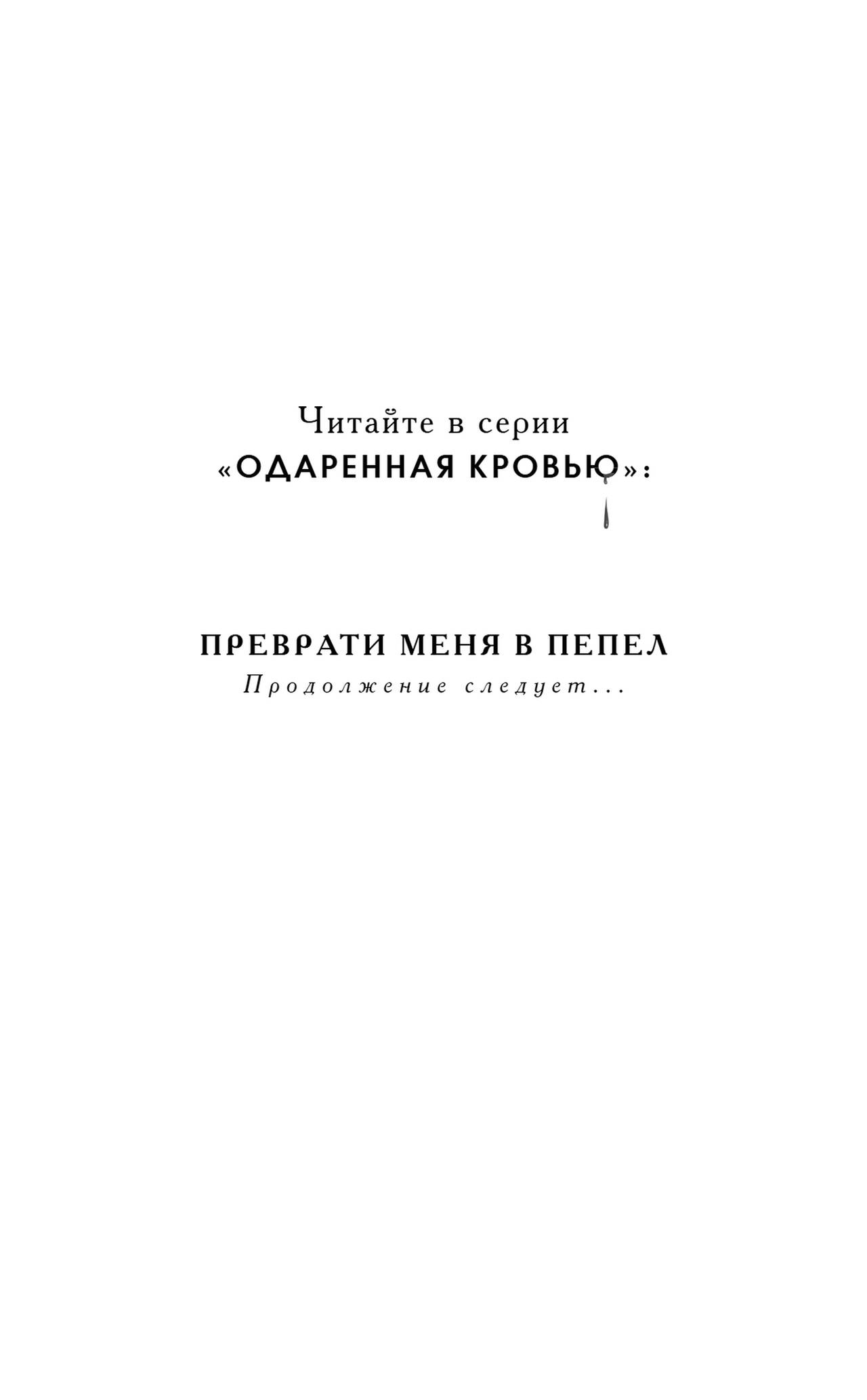 Читайте в серии
«ОДАРЕННАЯ КРОВЬЮ»:

ПРЕВРАТИ МЕНЯ В ПЕПЕЛ
Продолжение следует...